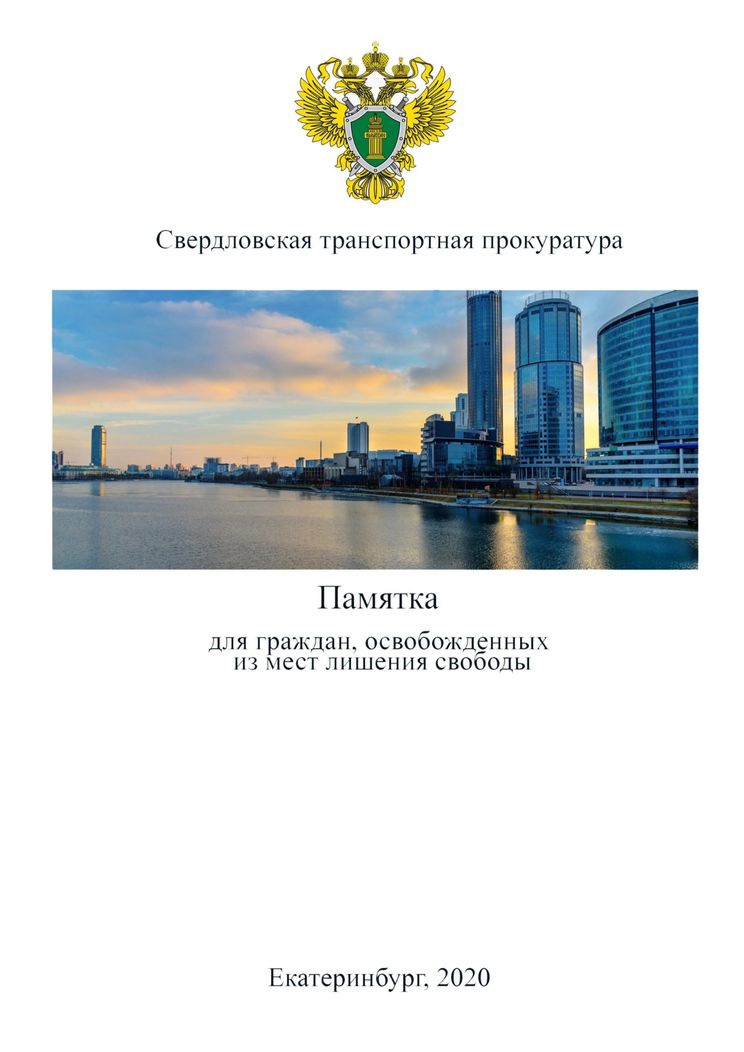 Свердловская транспортная прокуратура

Памятка

для граждан, освобожденных из мест лишения свободы

Екатеринбург, 2020